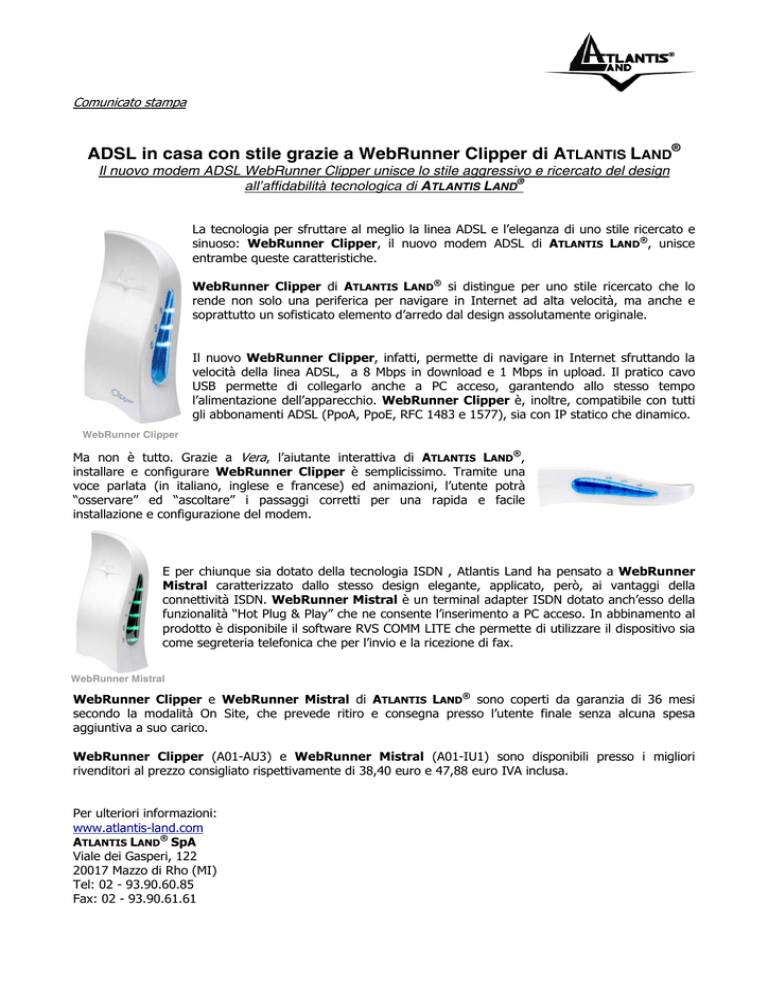 ATLANTIS® LAND

Comunicato stampa

ADSL in casa con stile grazie a WebRunner Clipper di ATLANTIS LAND®

Il nuovo modem ADSL WebRunner Clipper unisce lo stile aggressivo e ricercato del design all'affidabilità tecnologica di ATLANTIS LAND®

La tecnologia per sfruttare al meglio la linea ADSL e l'eleganza di uno stile ricercato e sinuoso: WebRunner Clipper, il nuovo modem ADSL di ATLANTIS LAND®, unisce entrambe queste caratteristiche.

WebRunner Clipper di ATLANTIS LAND® si distingue per uno stile ricercato che lo rende non solo una periferica per navigare in Internet ad alta velocità, ma anche e soprattutto un sofisticato elemento d'arredo dal design assolutamente originale.

Il nuovo WebRunner Clipper, infatti, permette di navigare in Internet sfruttando la velocità della linea ADSL, a 8 Mbps in download e 1 Mbps in upload. Il pratico cavo USB permette di collegarlo anche a PC acceso, garantendo allo stesso tempo l'alimentazione dell'apparecchio. WebRunner Clipper è, inoltre, compatibile con tutti gli abbonamenti ADSL (PpoA, PpoE, RFC 1483 e 1577), sia con IP statico che dinamico.

WebRunner Clipper

Ma non è tutto. Grazie a Vera, l'aiutante interattiva di ATLANTIS LAND®, installare e configurare WebRunner Clipper è semplicissimo. Tramite una voce parlata (in italiano, inglese e francese) ed animazioni, l'utente potrà "osservare" ed "ascoltare" i passaggi corretti per una rapida e facile installazione e configurazione del modem.

E per chiunque sia dotato della tecnologia ISDN , Atlantis Land ha pensato a WebRunner Mistral caratterizzato dallo stesso design elegante, applicato, però, ai vantaggi della connettività ISDN. WebRunner Mistral è un terminal adapter ISDN dotato anch'esso della funzionalità "Hot Plug & Play" che ne consente l'inserimento a PC acceso. In abbinamento al prodotto è disponibile il software RVS COMM LITE che permette di utilizzare il dispositivo sia come segreteria telefonica che per l'invio e la ricezione di fax.

WebRunner Mistral

WebRunner Clipper e WebRunner Mistral di ATLANTIS LAND® sono coperti da garanzia di 36 mesi secondo la modalità On Site, che prevede ritiro e consegna presso l'utente finale senza alcuna spesa aggiuntiva a suo carico.

WebRunner Clipper (A01-AU3) e WebRunner Mistral (A01-IU1) sono disponibili presso i migliori rivenditori al prezzo consigliato rispettivamente di 38,40 euro e 47,88 euro IVA inclusa.

Per ulteriori informazioni:
www.atlantis-land.com
ATLANTIS LAND® SpA
Viale dei Gasperi, 122
20017 Mazzo di Rho (MI)
Tel: 02 - 93.90.60.85
Fax: 02 - 93.90.61.61